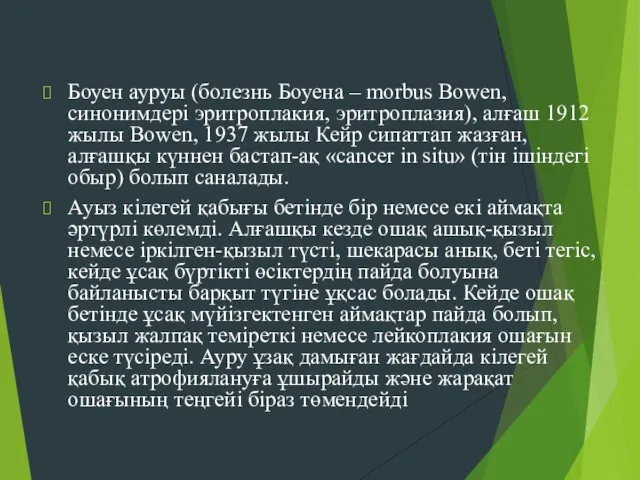 Боуен ауруы (болезнь Боуена – morbus Bowen, синонимдері эритроплакия, эритроплазия), алғаш 1912 жылы Bowen, 1937 жылы Кейр сипаттап жазған, алғашқы күннен бастап-ақ «cancer in situ» (тін ішіндегі обыр) болып саналады.

Ауыз кілегей қабығы бетінде бір немесе екі аймақта әртүрлі көлемді. Алғашқы кезде ошақ ашық-қызыл немесе іркілген-қызыл түсті, шекарасы анық, беті тегіс, кейде ұсақ бүртікті өсіктердің пайда болуына байланысты барқыт түгіне ұқсас болады. Кейде ошақ бетінде ұсақ мүйізгектенген аймақтар пайда болып, қызыл жалпақ теміреткі немесе лейкоплакия ошағын еске түсіреді. Ауру ұзақ дамыған жағдайда кілегей қабық атрофиялануға ұшырайды және жарақат ошағының теңгейі біраз төмендейді